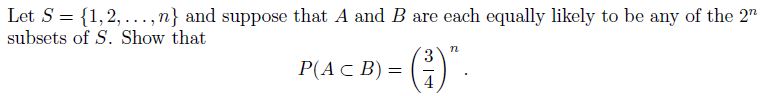 Let $S = \{1, 2, \ldots, n\}$ and suppose that $A$ and $B$ are each equally likely to be any of the $2^n$ subsets of $S$. Show that

$$P(A \subset B) = \left(\frac{3}{4}\right)^n.$$